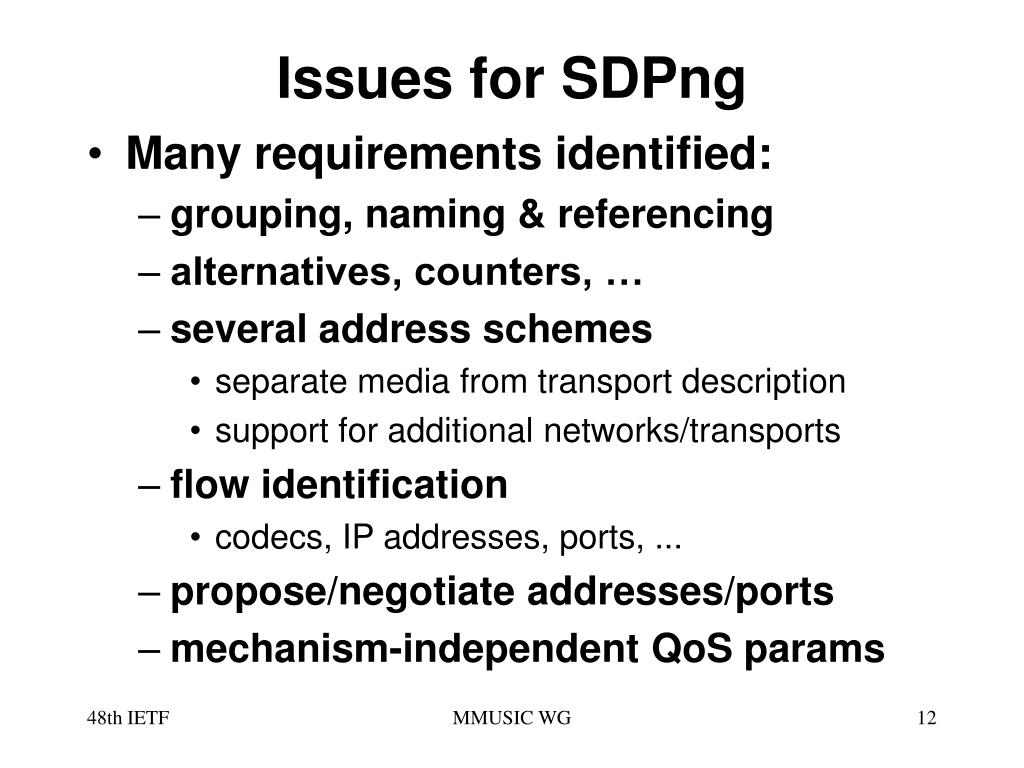 Issues for SDPng

• Many requirements identified:
– grouping, naming & referencing
– alternatives, counters, …
– several address schemes
• separate media from transport description
• support for additional networks/transports
– flow identification
• codecs, IP addresses, ports, ...
– propose/negotiate addresses/ports
– mechanism-independent QoS params

48th IETF MMUSIC WG 12